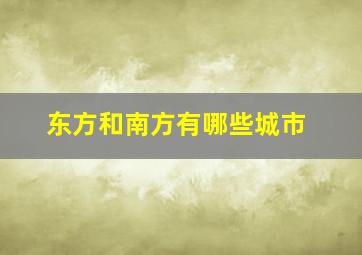 东方和南方有哪些城市